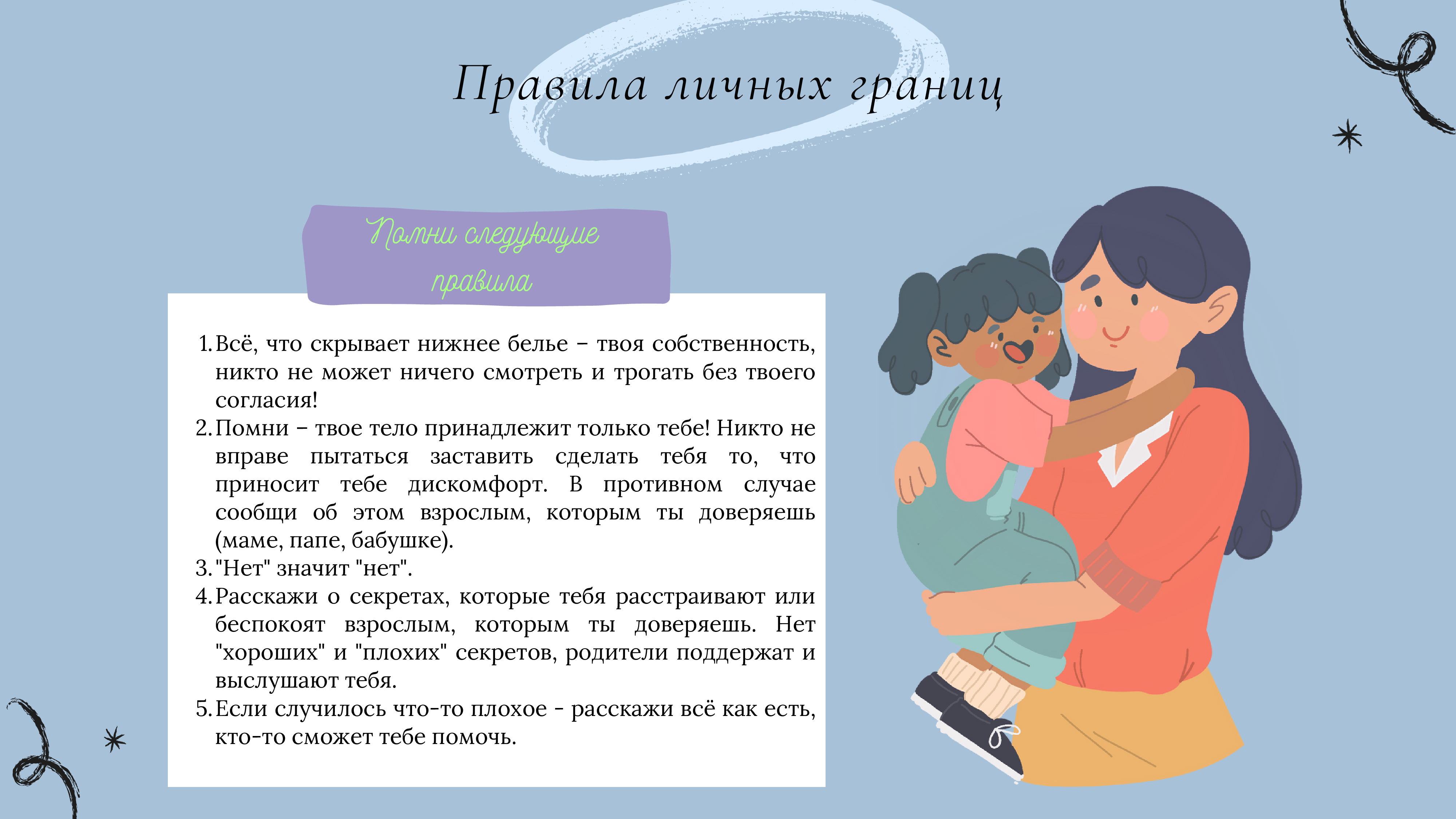 Правила личных границ

Помни следующие правила

1. Всё, что скрывает нижнее белье – твоя собственность, никто не может ничего смотреть и трогать без твоего согласия!
2. Помни – твое тело принадлежит только тебе! Никто не вправе пытаться заставить сделать тебя то, что приносит тебе дискомфорт. В противном случае сообщи об этом взрослым, которым ты доверяешь (маме, папе, бабушке).
3. "Нет" значит "нет".
4. Расскажи о секретах, которые тебя расстраивают или беспокоят взрослым, которым ты доверяешь. Нет "хороших" и "плохих" секретов, родители поддержат и выслушают тебя.
5. Если случилось что-то плохое - расскажи всё как есть, кто-то сможет тебе помочь.